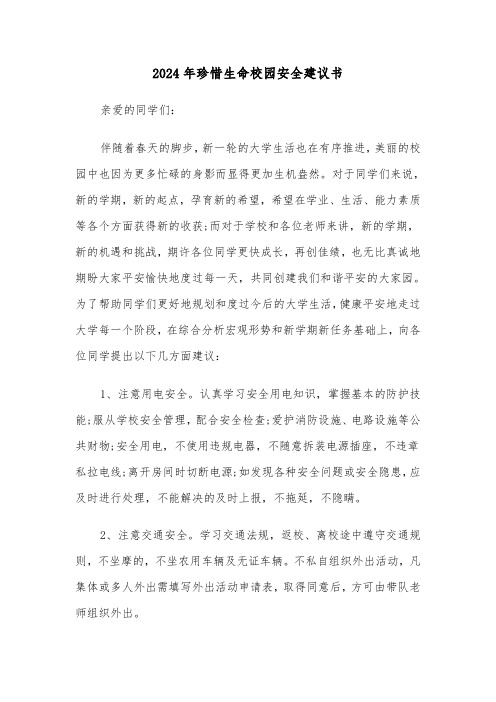 2024年珍惜生命校园安全建议书

亲爱的同学们：

伴随着春天的脚步，新一轮的大学生活也在有序推进，美丽的校园中也因为更多忙碌的身影而显得更加生机盎然。对于同学们来说，新的学期，新的起点，孕育新的希望，希望在学业、生活、能力素质等各个方面获得新的收获;而对于学校和各位老师来讲，新的学期，新的机遇和挑战，期许各位同学更快成长，再创佳绩，也无比真诚地期盼大家平安愉快地度过每一天，共同创建我们和谐平安的大家园。为了帮助同学们更好地规划和度过今后的大学生活，健康平安地走过大学每一个阶段，在综合分析宏观形势和新学期新任务基础上，向各位同学提出以下几方面建议：

1、注意用电安全。认真学习安全用电知识，掌握基本的防护技能;服从学校安全管理，配合安全检查;爱护消防设施、电路设施等公共财物;安全用电，不使用违规电器，不随意拆装电源插座，不违章私拉电线;离开房间时切断电源;如发现各种安全问题或安全隐患，应及时进行处理，不能解决的及时上报，不拖延，不隐瞒。

2、注意交通安全。学习交通法规，返校、离校途中遵守交通规则，不坐摩的，不坐农用车辆及无证车辆。不私自组织外出活动，凡集体或多人外出需填写外出活动申请表，取得同意后，方可由带队老师组织外出。